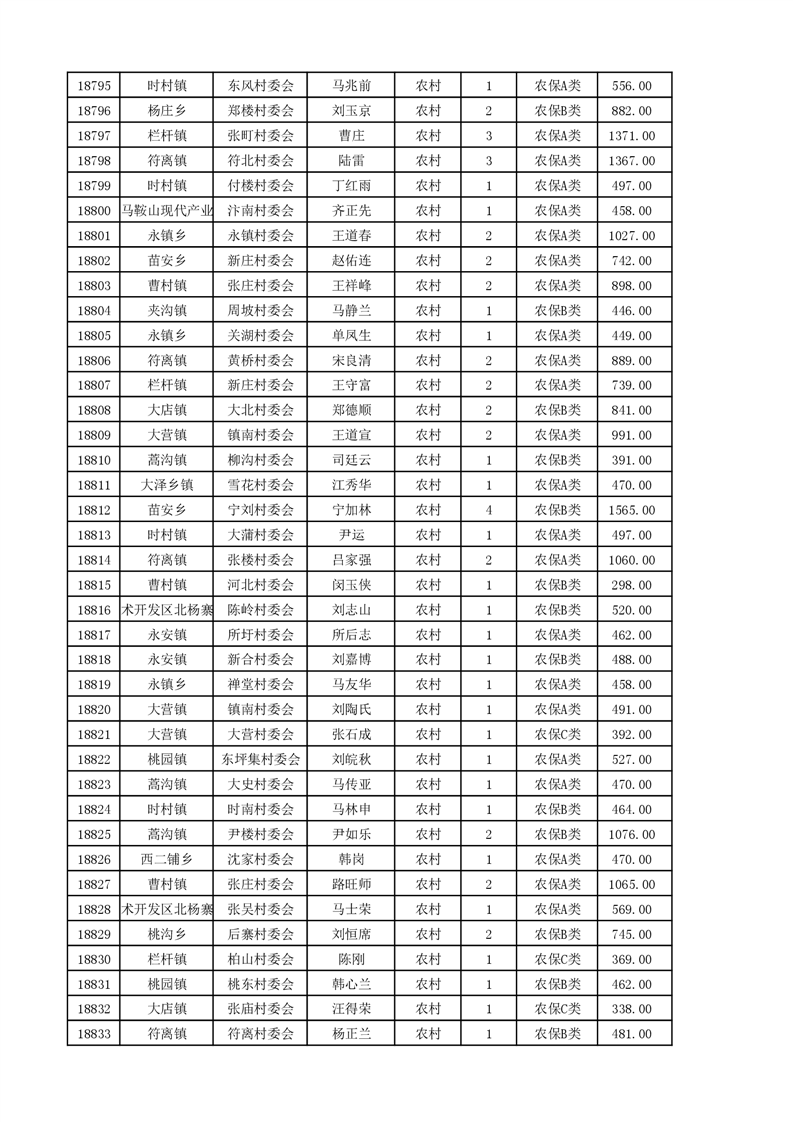 | 18795 | 时村镇 | 东风村委会 | 马兆前 | 农村 | 1 | 农保A类 | 556.00 |
|---|---|---|---|---|---|---|---|
| 18796 | 杨庄乡 | 郑楼村委会 | 刘玉京 | 农村 | 2 | 农保B类 | 882.00 |
| 18797 | 栏杆镇 | 张町村委会 | 曹庄 | 农村 | 3 | 农保A类 | 1371.00 |
| 18798 | 符离镇 | 符北村委会 | 陆雷 | 农村 | 3 | 农保A类 | 1367.00 |
| 18799 | 时村镇 | 付楼村委会 | 丁红雨 | 农村 | 1 | 农保A类 | 497.00 |
| 18800 | 马鞍山现代产业 | 汴南村委会 | 齐正先 | 农村 | 1 | 农保A类 | 458.00 |
| 18801 | 永镇乡 | 永镇村委会 | 王道春 | 农村 | 2 | 农保A类 | 1027.00 |
| 18802 | 苗安乡 | 新庄村委会 | 赵佑连 | 农村 | 2 | 农保A类 | 742.00 |
| 18803 | 曹村镇 | 张庄村委会 | 王祥峰 | 农村 | 2 | 农保A类 | 898.00 |
| 18804 | 夹沟镇 | 周坡村委会 | 马静兰 | 农村 | 1 | 农保B类 | 446.00 |
| 18805 | 永镇乡 | 关湖村委会 | 单凤生 | 农村 | 1 | 农保A类 | 449.00 |
| 18806 | 符离镇 | 黄桥村委会 | 宋良清 | 农村 | 2 | 农保A类 | 889.00 |
| 18807 | 栏杆镇 | 新庄村委会 | 王守富 | 农村 | 2 | 农保A类 | 739.00 |
| 18808 | 大店镇 | 大北村委会 | 郑德顺 | 农村 | 2 | 农保B类 | 841.00 |
| 18809 | 大营镇 | 镇南村委会 | 王道宣 | 农村 | 2 | 农保A类 | 991.00 |
| 18810 | 蒿沟镇 | 柳沟村委会 | 司廷云 | 农村 | 1 | 农保B类 | 391.00 |
| 18811 | 大泽乡镇 | 雪花村委会 | 江秀华 | 农村 | 1 | 农保A类 | 470.00 |
| 18812 | 苗安乡 | 宁刘村委会 | 宁加林 | 农村 | 4 | 农保B类 | 1565.00 |
| 18813 | 时村镇 | 大蒲村委会 | 尹运 | 农村 | 1 | 农保A类 | 497.00 |
| 18814 | 符离镇 | 张楼村委会 | 吕家强 | 农村 | 2 | 农保A类 | 1060.00 |
| 18815 | 曹村镇 | 河北村委会 | 闵玉侠 | 农村 | 1 | 农保B类 | 298.00 |
| 18816 | 术开发区北杨寨 | 陈岭村委会 | 刘志山 | 农村 | 1 | 农保B类 | 520.00 |
| 18817 | 永安镇 | 所圩村委会 | 所后志 | 农村 | 1 | 农保A类 | 462.00 |
| 18818 | 永安镇 | 新合村委会 | 刘嘉博 | 农村 | 1 | 农保B类 | 488.00 |
| 18819 | 永镇乡 | 禅堂村委会 | 马友华 | 农村 | 1 | 农保A类 | 458.00 |
| 18820 | 大营镇 | 镇南村委会 | 刘陶氏 | 农村 | 1 | 农保A类 | 491.00 |
| 18821 | 大营镇 | 大营村委会 | 张石成 | 农村 | 1 | 农保C类 | 392.00 |
| 18822 | 桃园镇 | 东坪集村委会 | 刘皖秋 | 农村 | 1 | 农保A类 | 527.00 |
| 18823 | 蒿沟镇 | 大史村委会 | 马传亚 | 农村 | 1 | 农保A类 | 470.00 |
| 18824 | 时村镇 | 时南村委会 | 马林申 | 农村 | 1 | 农保B类 | 464.00 |
| 18825 | 蒿沟镇 | 尹楼村委会 | 尹如乐 | 农村 | 2 | 农保B类 | 1076.00 |
| 18826 | 西二铺乡 | 沈家村委会 | 韩岗 | 农村 | 1 | 农保A类 | 470.00 |
| 18827 | 曹村镇 | 张庄村委会 | 路旺师 | 农村 | 2 | 农保A类 | 1065.00 |
| 18828 | 术开发区北杨寨 | 张吴村委会 | 马士荣 | 农村 | 1 | 农保A类 | 569.00 |
| 18829 | 桃沟乡 | 后寨村委会 | 刘恒席 | 农村 | 2 | 农保B类 | 745.00 |
| 18830 | 栏杆镇 | 柏山村委会 | 陈刚 | 农村 | 1 | 农保C类 | 369.00 |
| 18831 | 桃园镇 | 桃东村委会 | 韩心兰 | 农村 | 1 | 农保B类 | 462.00 |
| 18832 | 大店镇 | 张庙村委会 | 汪得荣 | 农村 | 1 | 农保C类 | 338.00 |
| 18833 | 符离镇 | 符离村委会 | 杨正兰 | 农村 | 1 | 农保B类 | 481.00 |